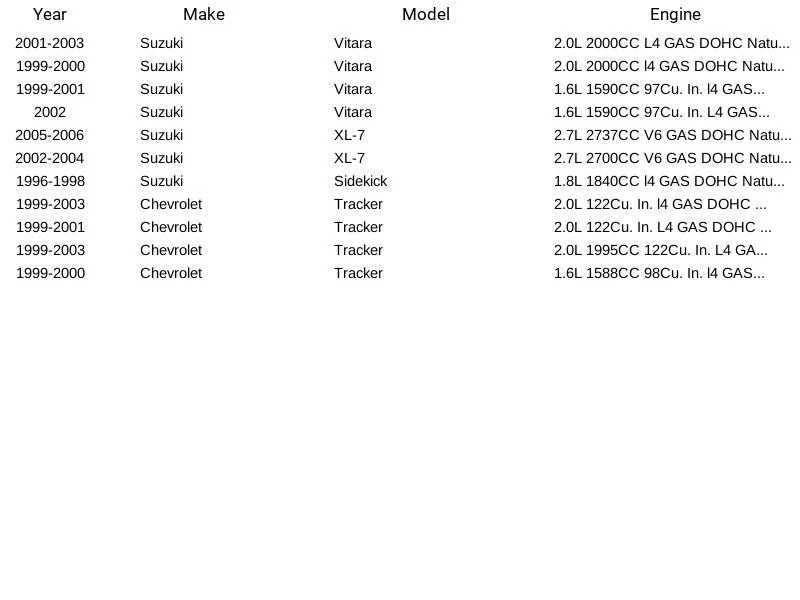 | Year | Make | Model | Engine |
|---|---|---|---|
| 2001-2003 | Suzuki | Vitara | 2.0L 2000CC L4 GAS DOHC Natu... |
| 1999-2000 | Suzuki | Vitara | 2.0L 2000CC l4 GAS DOHC Natu... |
| 1999-2001 | Suzuki | Vitara | 1.6L 1590CC 97Cu. In. l4 GAS... |
| 2002 | Suzuki | Vitara | 1.6L 1590CC 97Cu. In. L4 GAS... |
| 2005-2006 | Suzuki | XL-7 | 2.7L 2737CC V6 GAS DOHC Natu... |
| 2002-2004 | Suzuki | XL-7 | 2.7L 2700CC V6 GAS DOHC Natu... |
| 1996-1998 | Suzuki | Sidekick | 1.8L 1840CC l4 GAS DOHC Natu... |
| 1999-2003 | Chevrolet | Tracker | 2.0L 122Cu. In. l4 GAS DOHC ... |
| 1999-2001 | Chevrolet | Tracker | 2.0L 122Cu. In. L4 GAS DOHC ... |
| 1999-2003 | Chevrolet | Tracker | 2.0L 1995CC 122Cu. In. L4 GA... |
| 1999-2000 | Chevrolet | Tracker | 1.6L 1588CC 98Cu. In. l4 GAS... |